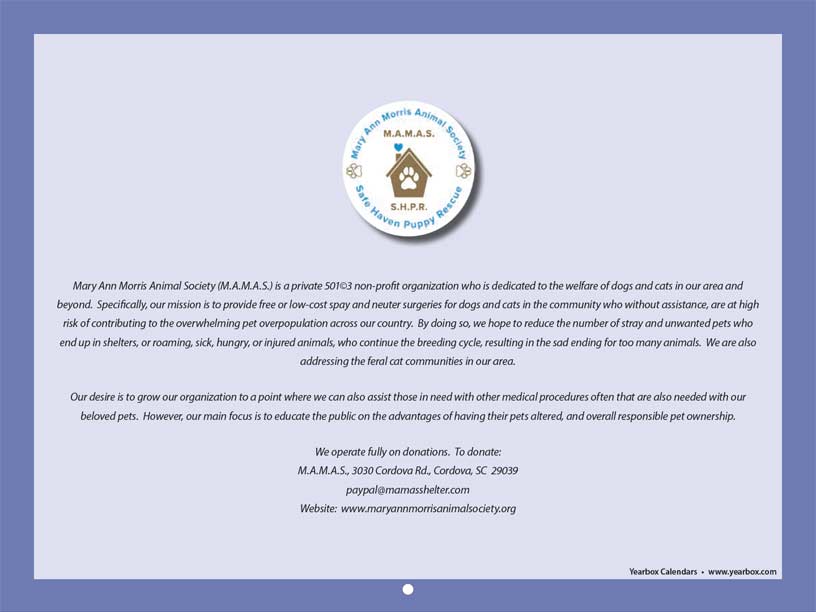 Mary Ann Morris Animal Society
M.A.M.A.S.
S.H.P.R.
Safe Haven Puppy Rescue

Mary Ann Morris Animal Society (M.A.M.A.S.) is a private 501©3 non-profit organization who is dedicated to the welfare of dogs and cats in our area and beyond. Specifically, our mission is to provide free or low-cost spay and neuter surgeries for dogs and cats in the community who without assistance, are at high risk of contributing to the overwhelming pet overpopulation across our country. By doing so, we hope to reduce the number of stray and unwanted pets who end up in shelters, or roaming, sick, hungry, or injured animals, who continue the breeding cycle, resulting in the sad ending for too many animals. We are also addressing the feral cat communities in our area.

Our desire is to grow our organization to a point where we can also assist those in need with other medical procedures often that are also needed with our beloved pets. However, our main focus is to educate the public on the advantages of having their pets altered, and overall responsible pet ownership.

We operate fully on donations. To donate:
M.A.M.A.S., 3030 Cordova Rd., Cordova, SC 29039
paypal@mamasshelter.com
Website: www.maryannmorrisanimalsociety.org

Yearbox Calendars • www.yearbox.com